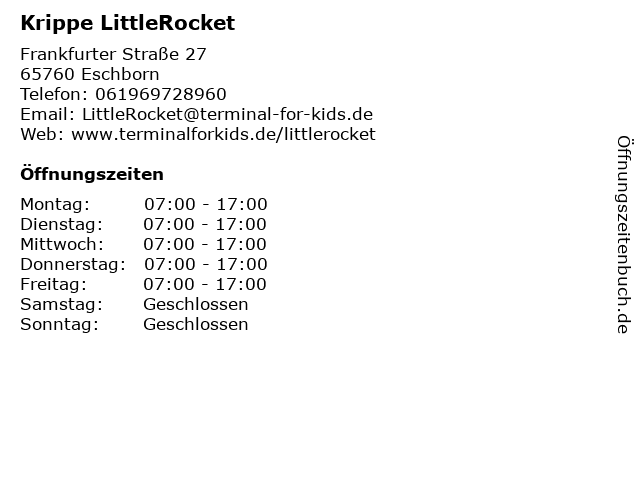 Krippe LittleRocket

Frankfurter Straße 27
65760 Eschborn
Telefon: 061969728960
Email: LittleRocket@terminal-for-kids.de
Web: www.terminalforkids.de/littlerocket

Öffnungszeiten

Montag: 07:00 - 17:00
Dienstag: 07:00 - 17:00
Mittwoch: 07:00 - 17:00
Donnerstag: 07:00 - 17:00
Freitag: 07:00 - 17:00
Samstag: Geschlossen
Sonntag: Geschlossen

Öffnungszeitenbuch.de